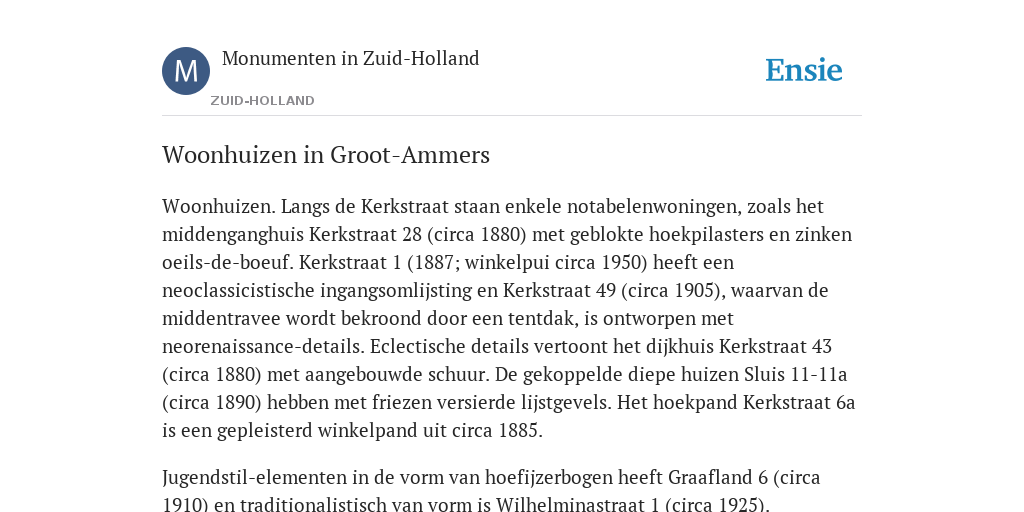 M

Monumenten in Zuid-Holland

ZUID-HOLLAND

Ensie

Woonhuizen in Groot-Ammers

Woonhuizen. Langs de Kerkstraat staan enkele notabelenwoningen, zoals het middenganghuis Kerkstraat 28 (circa 1880) met geblokte hoekpilasters en zinken oeils-de-boeuf. Kerkstraat 1 (1887; winkelpui circa 1950) heeft een neoclassicistische ingangsomlijsting en Kerkstraat 49 (circa 1905), waarvan de middentravee wordt bekroond door een tentdak, is ontworpen met neorenaissance-details. Eclectische details vertoont het dijkhuis Kerkstraat 43 (circa 1880) met aangebouwde schuur. De gekoppelde diepe huizen Sluis 11-11a (circa 1890) hebben met friezen versierde lijstgevels. Het hoekpand Kerkstraat 6a is een gepleisterd winkelpand uit circa 1885.

Jugendstil-elementen in de vorm van hoefijzerbogen heeft Graafland 6 (circa 1910) en traditionalistisch van vorm is Wilhelminastraat 1 (circa 1925).